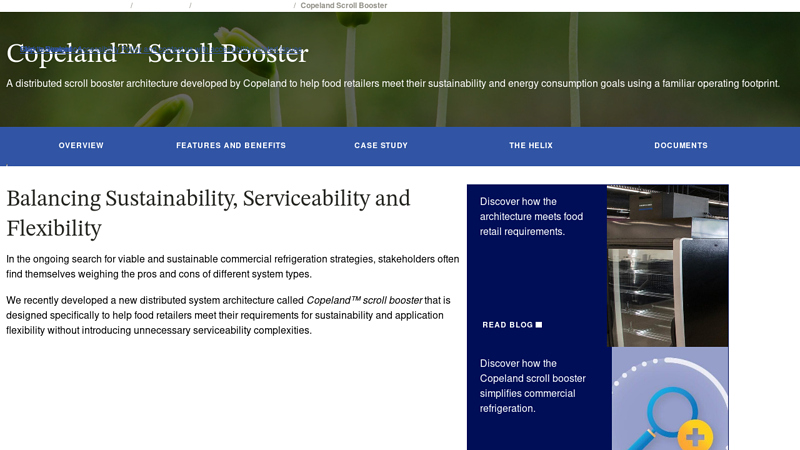 / / / Copeland Scroll Booster

Copeland™ Scroll Booster

A distributed scroll booster architecture developed by Copeland to help food retailers meet their sustainability and energy consumption goals using a familiar operating footprint.

OVERVIEW FEATURES AND BENEFITS CASE STUDY THE HELIX DOCUMENTS

Balancing Sustainability, Serviceability and Flexibility

In the ongoing search for viable and sustainable commercial refrigeration strategies, stakeholders often find themselves weighing the pros and cons of different system types.

We recently developed a new distributed system architecture called Copeland™ scroll booster that is designed specifically to help food retailers meet their requirements for sustainability and application flexibility without introducing unnecessary serviceability complexities.

Discover how the architecture meets food retail requirements.

READ BLOG

Discover how the Copeland scroll booster simplifies commercial refrigeration.